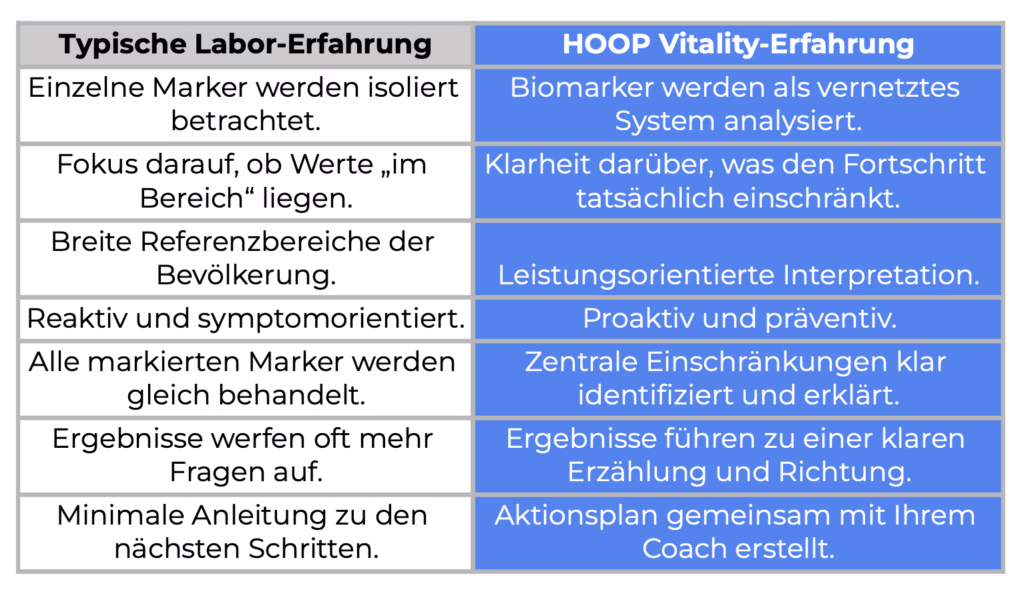 | Typische Labor-Erfahrung | HOOP Vitality-Erfahrung |
|---|---|
| Einzelne Marker werden isoliert betrachtet. | Biomarker werden als vernetztes System analysiert. |
| Fokus darauf, ob Werte „im Bereich“ liegen. | Klarheit darüber, was den Fortschritt tatsächlich einschränkt. |
| Breite Referenzbereiche der Bevölkerung. | Leistungsorientierte Interpretation. |
| Reaktiv und symptomorientiert. | Proaktiv und präventiv. |
| Alle markierten Marker werden gleich behandelt. | Zentrale Einschränkungen klar identifiziert und erklärt. |
| Ergebnisse werfen oft mehr Fragen auf. | Ergebnisse führen zu einer klaren Erzählung und Richtung. |
| Minimale Anleitung zu den nächsten Schritten. | Aktionsplan gemeinsam mit Ihrem Coach erstellt. |